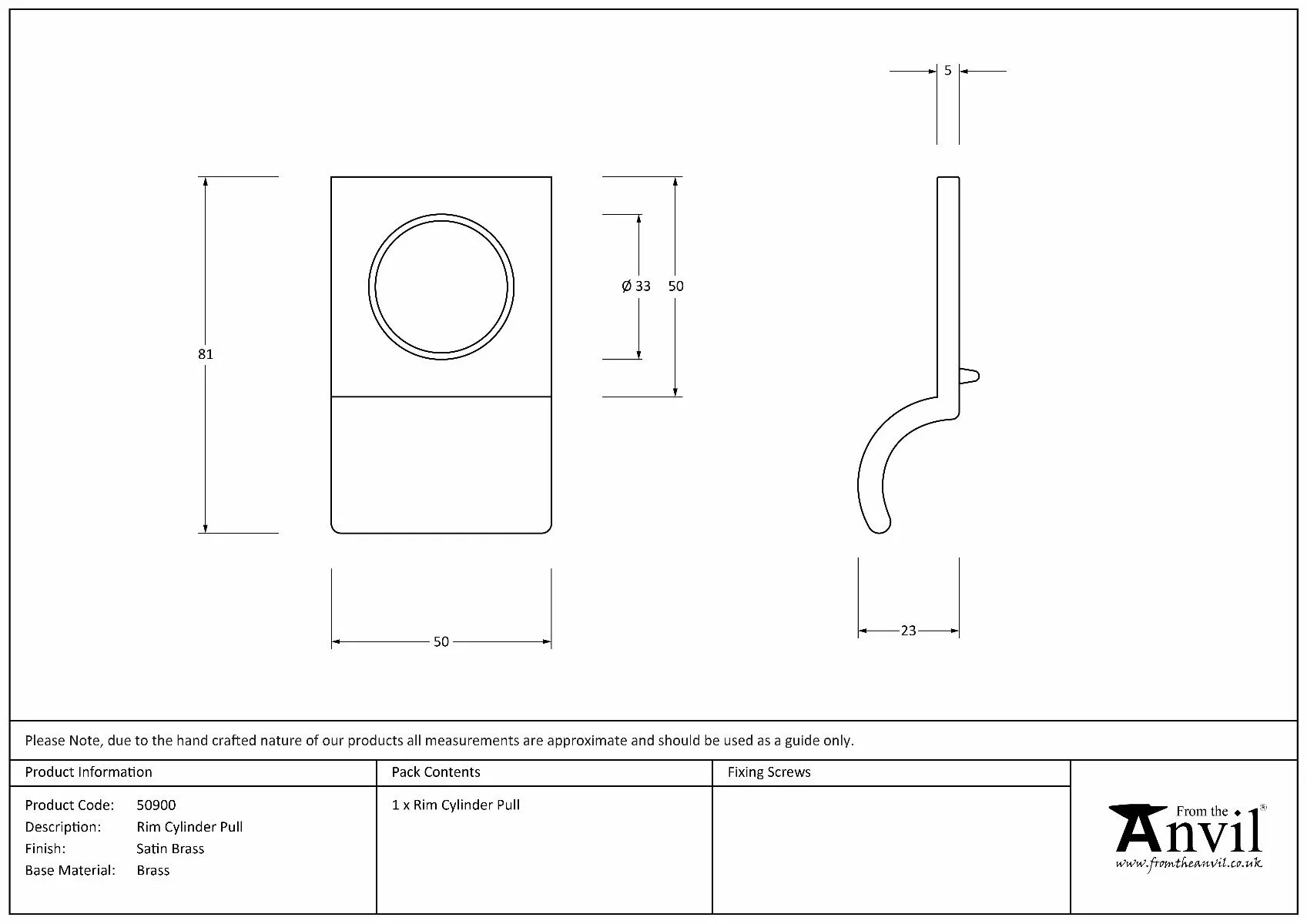 5

81

Ø 33

50

50

23

Please Note, due to the hand crafted nature of our products all measurements are approximate and should be used as a guide only.

| Product Information | Pack Contents | Fixing Screws |
|---|---|---|
| Product Code: 50900<br>Description: Rim Cylinder Pull<br>Finish: Satin Brass<br>Base Material: Brass | 1 x Rim Cylinder Pull | |

From the Anvil®
www.fromtheanvil.co.uk